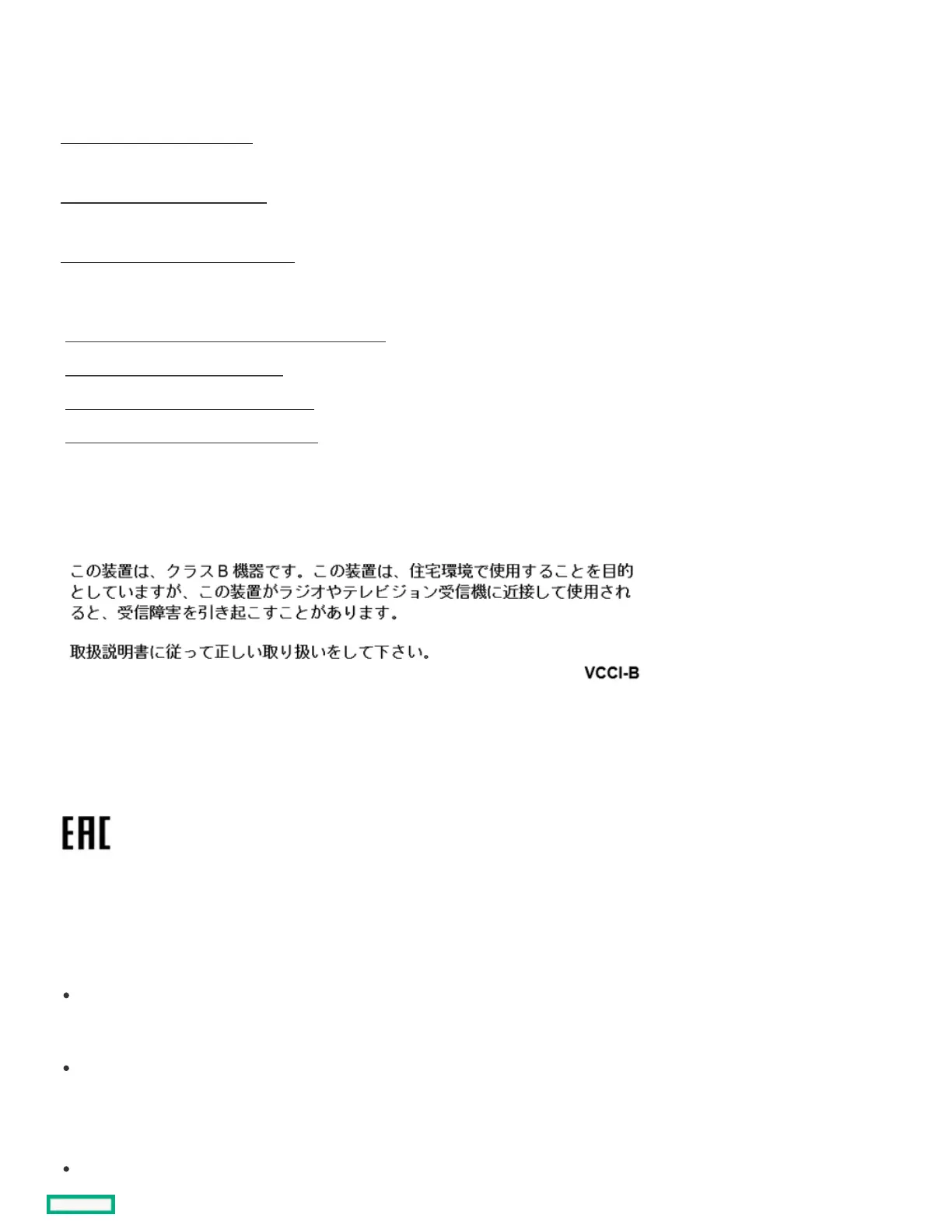 この装置は、クラスB機器です。この装置は、住宅環境で使用することを目的としていますが、この装置がラジオやテレビジョン受信機に近接して使用されると、受信障害を引き起こすことがあります。

取扱説明書に従って正しい取り扱いをして下さい。

VCCI-B

EAC